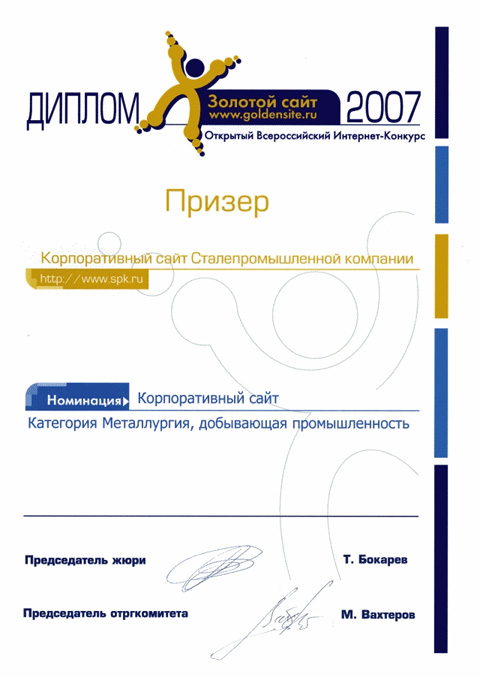 ДИПЛОМ Золотой сайт www.goldensite.ru 2007
Открытый Всероссийский Интернет-Конкурс

Призер

Корпоративный сайт Сталепромышленной компании
http://www.spk.ru

Номинация Корпоративный сайт
Категория Металлургия, добывающая промышленность

Председатель жюри Т. Бокарев

Председатель отргкомитета М. Вахтеров